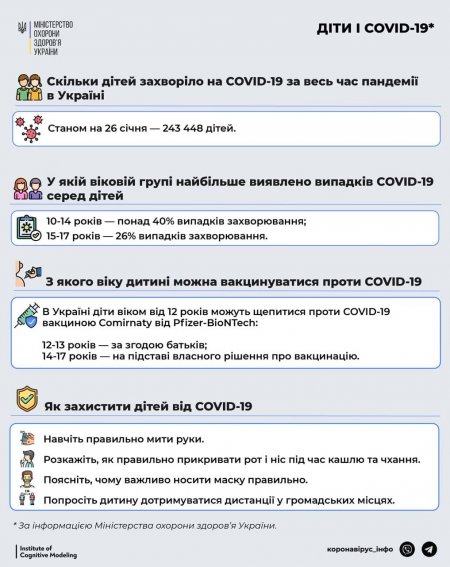 МІНІСТЕРСТВО ОХОРОНИ ЗДОРОВ'Я УКРАЇНИ

ДІТИ І COVID-19*

Скільки дітей захворіло на COVID-19 за весь час пандемії в Україні

Станом на 26 січня — 243 448 дітей.

У якій віковій групі найбільше виявлено випадків COVID-19 серед дітей

10-14 років — понад 40% випадків захворювання;
15-17 років — 26% випадків захворювання.

З якого віку дитині можна вакцинуватися проти COVID-19

В Україні діти віком від 12 років можуть щепитися проти COVID-19 вакциною Comirnaty від Pfizer-BioNTech:

12-13 років — за згодою батьків;
14-17 років — на підставі власного рішення про вакцинацію.

Як захистити дітей від COVID-19

Навчіть правильно мити руки.

Розкажіть, як правильно прикривати рот і ніс під час кашлю та чхання.

Поясніть, чому важливо носити маску правильно.

Попросіть дитину дотримуватися дистанції у громадських місцях.

* За інформацією Міністерства охорони здоров'я України.

Institute of Cognitive Modeling

коронавірус_інфо